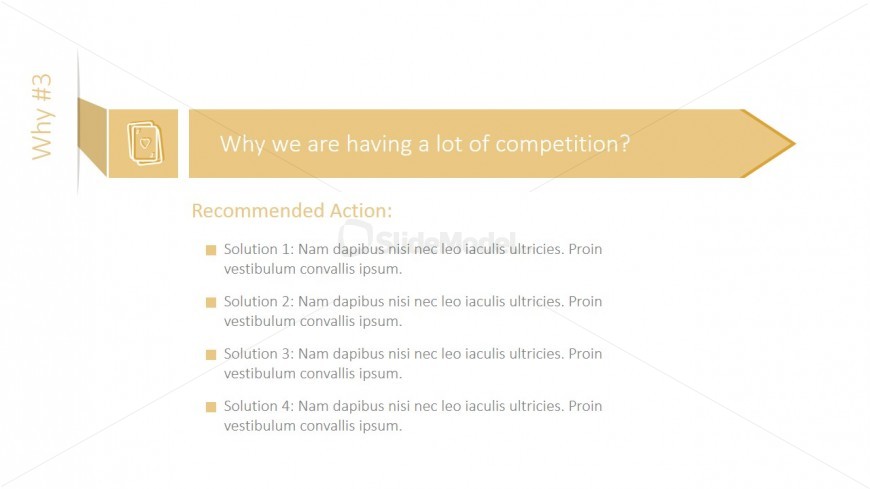 Why #3

Why we are having a lot of competition?

Recommended Action:

SlideModel

Solution 1: Nam dapibus nisi nec leo iaculis ultricies. Proin vestibulum convallis ipsum.

Solution 2: Nam dapibus nisi nec leo iaculis ultricies. Proin vestibulum convallis ipsum.

Solution 3: Nam dapibus nisi nec leo iaculis ultricies. Proin vestibulum convallis ipsum.

Solution 4: Nam dapibus nisi nec leo iaculis ultricies. Proin vestibulum convallis ipsum.